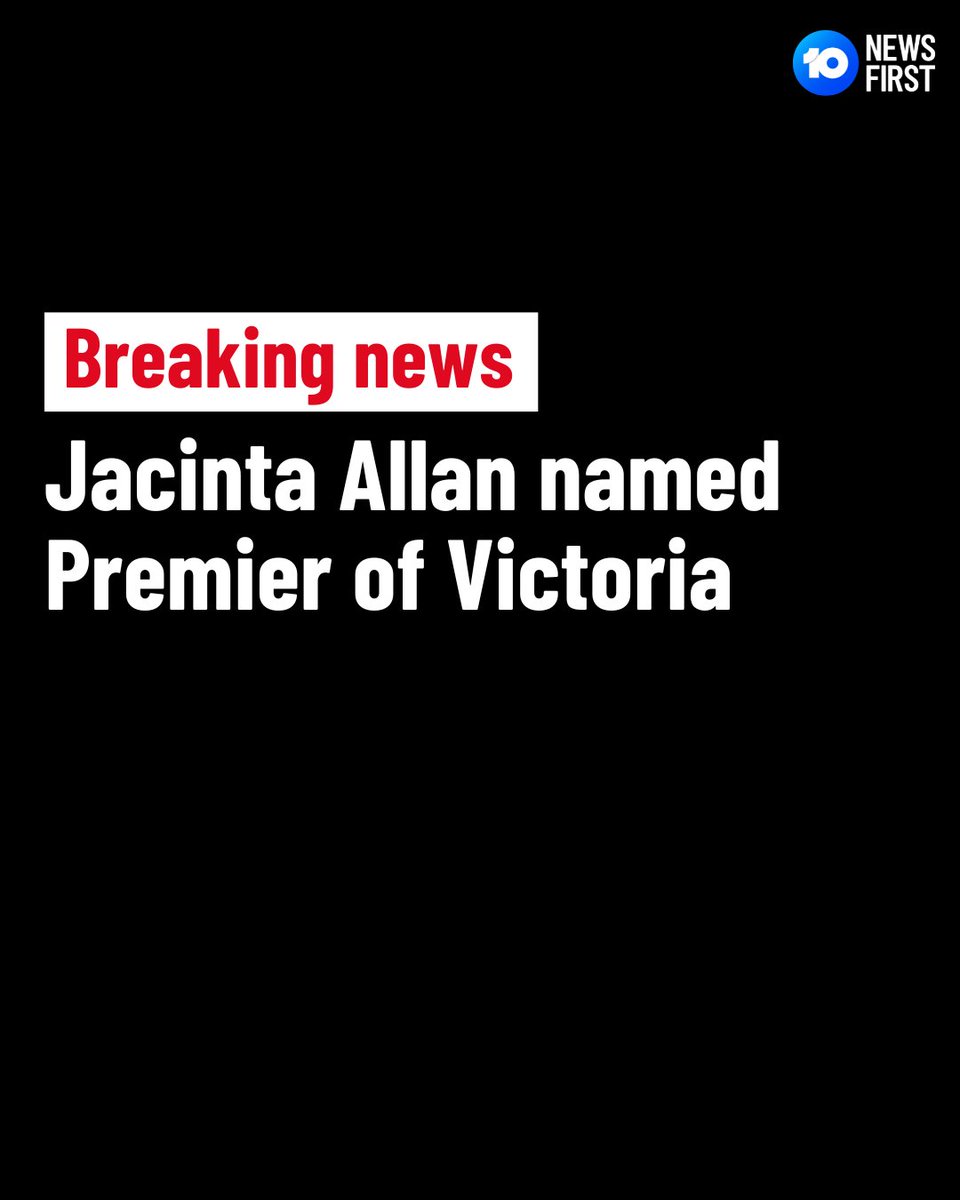 10 NEWS FIRST

Breaking news

Jacinta Allan named Premier of Victoria